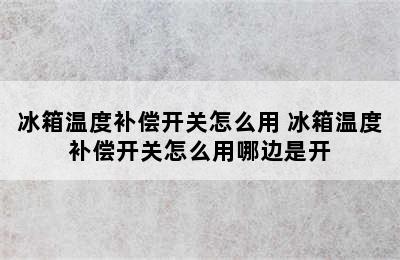 冰箱温度补偿开关怎么用 冰箱温度补偿开关怎么用哪边是开